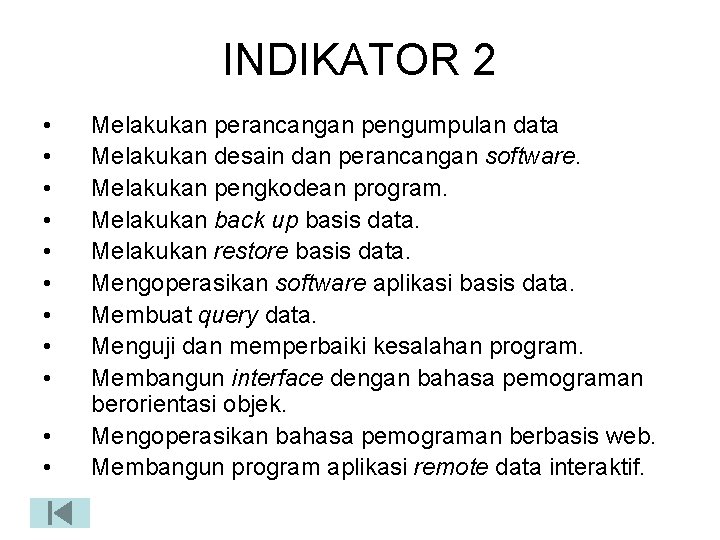 INDIKATOR 2

• Melakukan perancangan pengumpulan data
• Melakukan desain dan perancangan software.
• Melakukan pengkodean program.
• Melakukan back up basis data.
• Melakukan restore basis data.
• Mengoperasikan software aplikasi basis data.
• Membuat query data.
• Menguji dan memperbaiki kesalahan program.
• Membangun interface dengan bahasa pemograman berorientasi objek.
• Mengoperasikan bahasa pemograman berbasis web.
• Membangun program aplikasi remote data interaktif.